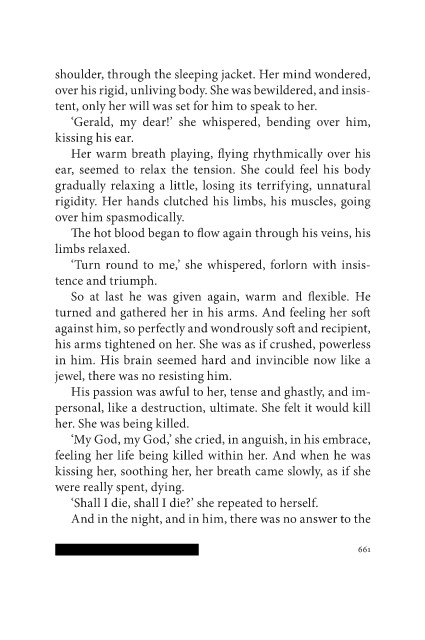 shoulder, through the sleeping jacket. Her mind wondered, over his rigid, unliving body. She was bewildered, and insistent, only her will was set for him to speak to her.

'Gerald, my dear!' she whispered, bending over him, kissing his ear.

Her warm breath playing, flying rhythmically over his ear, seemed to relax the tension. She could feel his body gradually relaxing a little, losing its terrifying, unnatural rigidity. Her hands clutched his limbs, his muscles, going over him spasmodically.

The hot blood began to flow again through his veins, his limbs relaxed.

'Turn round to me,' she whispered, forlorn with insistence and triumph.

So at last he was given again, warm and flexible. He turned and gathered her in his arms. And feeling her soft against him, so perfectly and wondrously soft and recipient, his arms tightened on her. She was as if crushed, powerless in him. His brain seemed hard and invincible now like a jewel, there was no resisting him.

His passion was awful to her, tense and ghastly, and impersonal, like a destruction, ultimate. She felt it would kill her. She was being killed.

'My God, my God,' she cried, in anguish, in his embrace, feeling her life being killed within her. And when he was kissing her, soothing her, her breath came slowly, as if she were really spent, dying.

'Shall I die, shall I die?' she repeated to herself.

And in the night, and in him, there was no answer to the

661